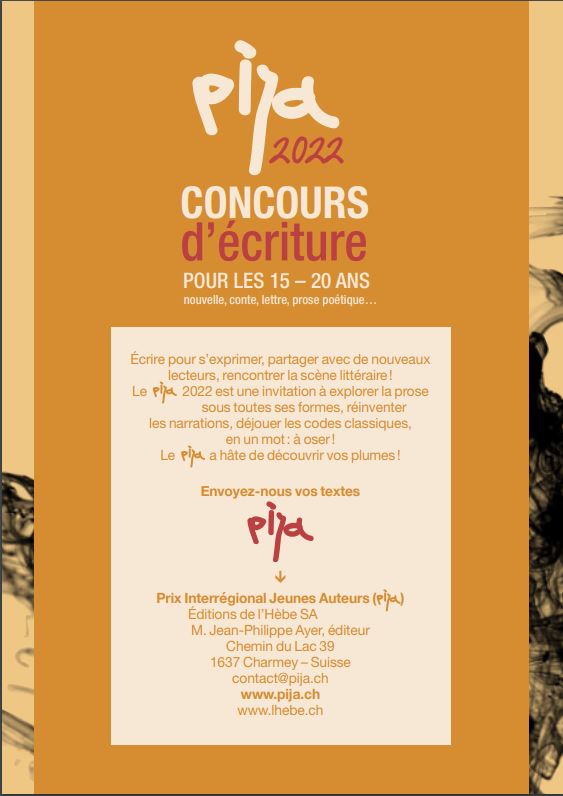 pija
2022

CONCOURS
d'écriture
POUR LES 15 – 20 ANS
nouvelle, conte, lettre, prose poétique…

Écrire pour s'exprimer, partager avec de nouveaux lecteurs, rencontrer la scène littéraire ! Le pija 2022 est une invitation à explorer la prose sous toutes ses formes, réinventer les narrations, déjouer les codes classiques, en un mot : à oser ! Le pija a hâte de découvrir vos plumes !

Envoyez-nous vos textes

pija

↓

Prix Interrégional Jeunes Auteurs (pija)
Éditions de l'Hèbe SA
M. Jean-Philippe Ayer, éditeur
Chemin du Lac 39
1637 Charmey – Suisse
contact@pija.ch
www.pija.ch
www.lhebe.ch